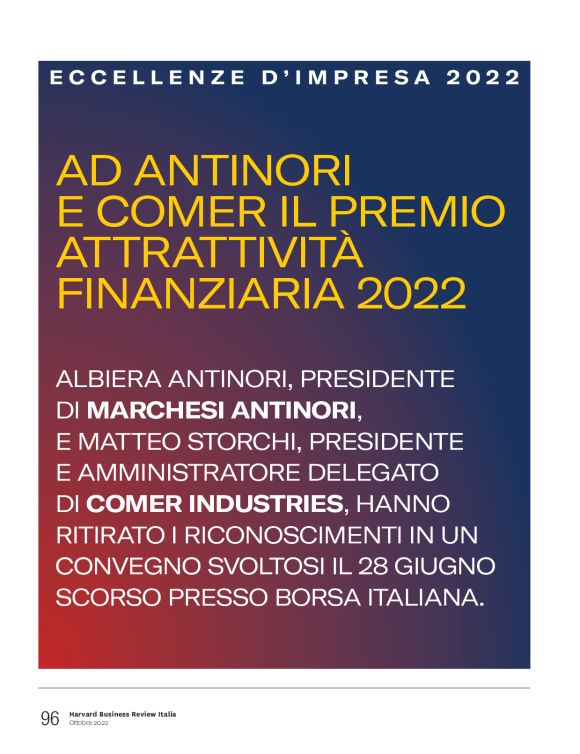 ECCELLENZE D'IMPRESA 2022

AD ANTINORI
E COMER IL PREMIO
ATTRATTIVITÀ
FINANZIARIA 2022

ALBIERA ANTINORI, PRESIDENTE DI MARCHESI ANTINORI, E MATTEO STORCHI, PRESIDENTE E AMMINISTRATORE DELEGATO DI COMER INDUSTRIES, HANNO RITIRATO I RICONOSCIMENTI IN UN CONVEGNO SVOLTOSI IL 28 GIUGNO SCORSO PRESSO BORSA ITALIANA.

96 Harvard Business Review Italia
Ottobre 2022